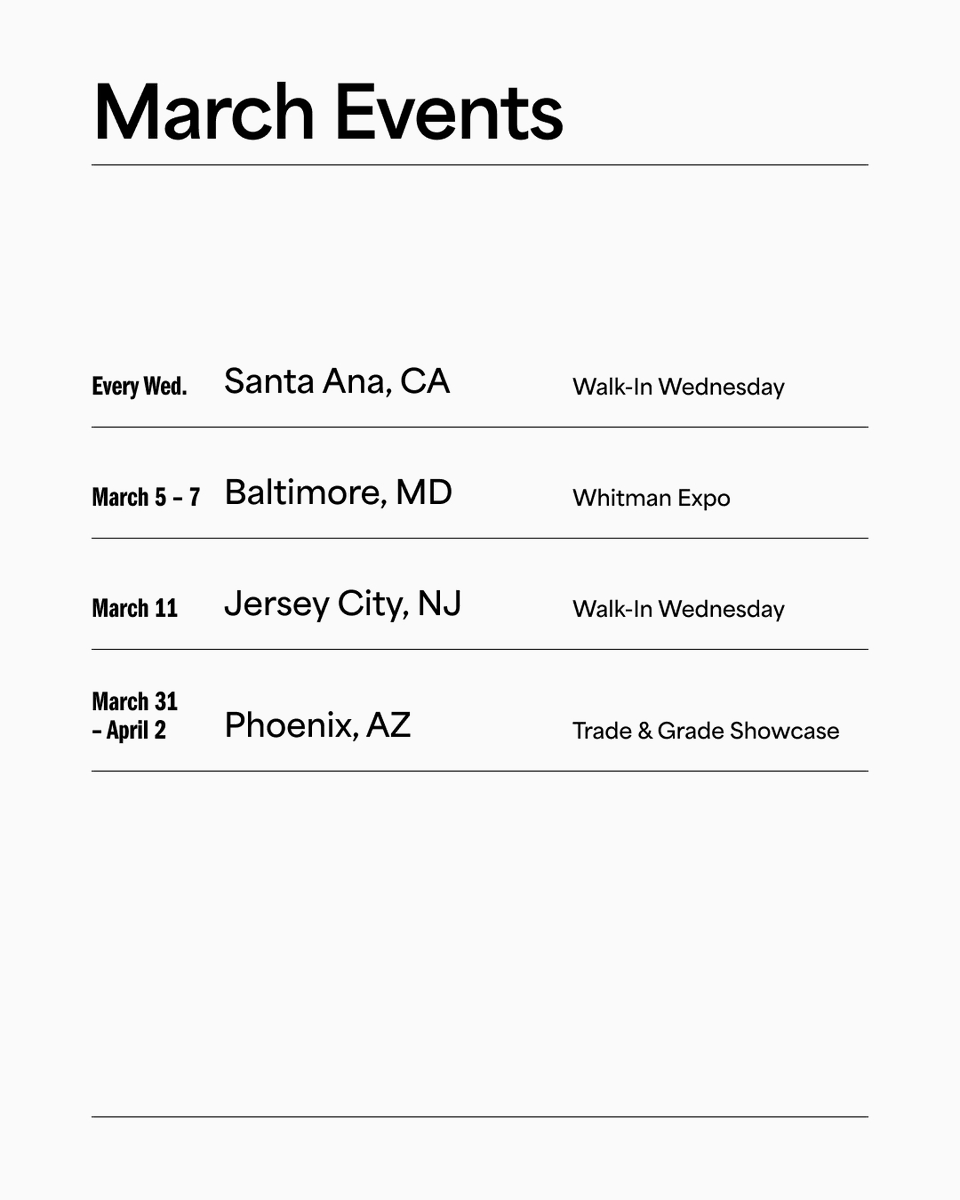 March Events

| Every Wed. | Santa Ana, CA | Walk-In Wednesday |
|---|---|---|
| March 5 - 7 | Baltimore, MD | Whitman Expo |
| March 11 | Jersey City, NJ | Walk-In Wednesday |
| March 31 - April 2 | Phoenix, AZ | Trade & Grade Showcase |